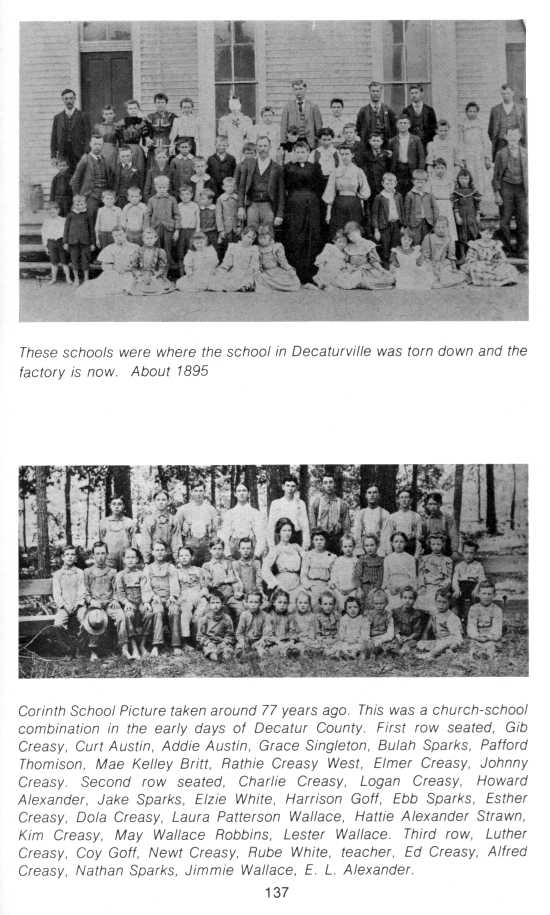 These schools were where the school in Decaturville was torn down and the factory is now. About 1895

Corinth School Picture taken around 77 years ago. This was a church-school combination in the early days of Decatur County. First row seated, Gib Creasy, Curt Austin, Addie Austin, Grace Singleton, Bulah Sparks, Pafford Thomison, Mae Kelley Britt, Rathie Creasy West, Elmer Creasy, Johnny Creasy. Second row seated, Charlie Creasy, Logan Creasy, Howard Alexander, Jake Sparks, Elzie White, Harrison Goff, Ebb Sparks, Esther Creasy, Dola Creasy, Laura Patterson Wallace, Hattie Alexander Strawn, Kim Creasy, May Wallace Robbins, Lester Wallace. Third row, Luther Creasy, Coy Goff, Newt Creasy, Rube White, teacher, Ed Creasy, Alfred Creasy, Nathan Sparks, Jimmie Wallace, E. L. Alexander.

137